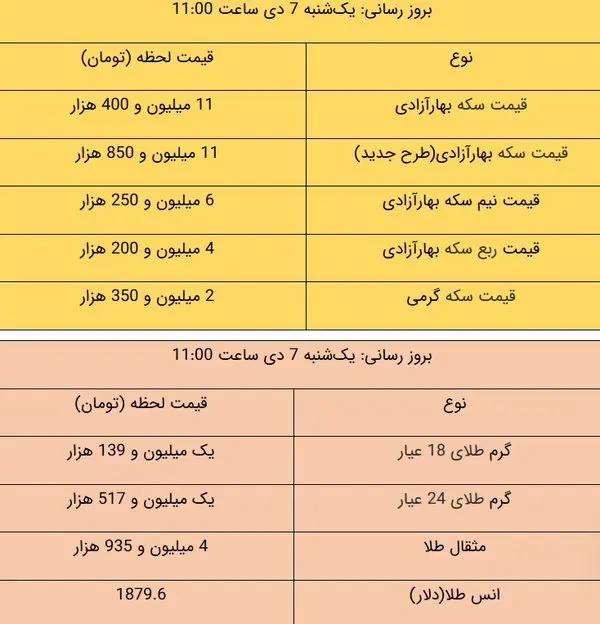 بروز رسانی: یک‌شنبه 7 دی ساعت 11:00

| نوع | قیمت لحظه (تومان) |
|---|---|
| قیمت سکه بهارآزادی | 11 میلیون و 400 هزار |
| قیمت سکه بهارآزادی(طرح جدید) | 11 میلیون و 850 هزار |
| قیمت نیم سکه بهارآزادی | 6 میلیون و 250 هزار |
| قیمت ربع سکه بهارآزادی | 4 میلیون و 200 هزار |
| قیمت سکه گرمی | 2 میلیون و 350 هزار |

بروز رسانی: یک‌شنبه 7 دی ساعت 11:00

| نوع | قیمت لحظه (تومان) |
|---|---|
| گرم طلای 18 عیار | یک میلیون و 139 هزار |
| گرم طلای 24 عیار | یک میلیون و 517 هزار |
| مثقال طلا | 4 میلیون و 935 هزار |
| انس طلا(دلار) | 1879.6 |